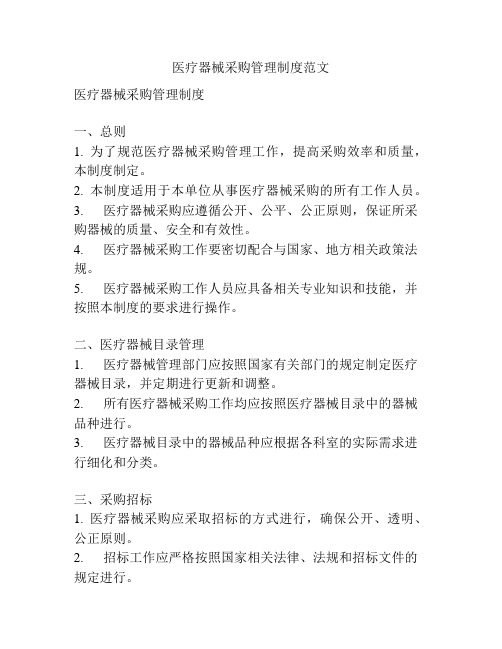 医疗器械采购管理制度范文

医疗器械采购管理制度

一、总则

1. 为了规范医疗器械采购管理工作，提高采购效率和质量，本制度制定。

2. 本制度适用于本单位从事医疗器械采购的所有工作人员。

3. 医疗器械采购应遵循公开、公平、公正原则，保证所采购器械的质量、安全和有效性。

4. 医疗器械采购工作要密切配合与国家、地方相关政策法规。

5. 医疗器械采购工作人员应具备相关专业知识和技能，并按照本制度的要求进行操作。

二、医疗器械目录管理

1. 医疗器械管理部门应按照国家有关部门的规定制定医疗器械目录，并定期进行更新和调整。

2. 所有医疗器械采购工作均应按照医疗器械目录中的器械品种进行。

3. 医疗器械目录中的器械品种应根据各科室的实际需求进行细化和分类。

三、采购招标

1. 医疗器械采购应采取招标的方式进行，确保公开、透明、公正原则。

2. 招标工作应严格按照国家相关法律、法规和招标文件的规定进行。